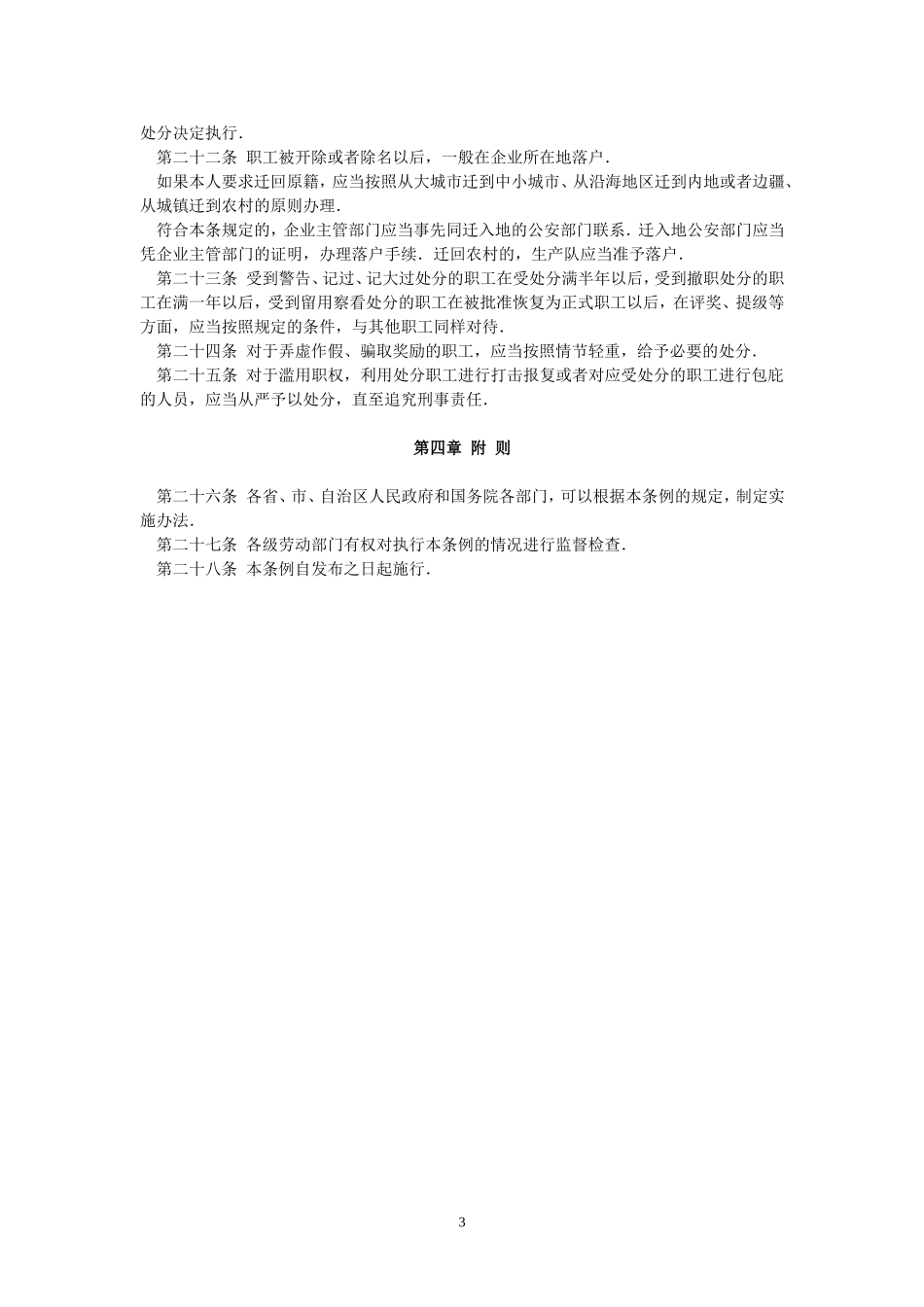 处分决定执行.

第二十二条 职工被开除或者除名以后，一般在企业所在地落户.

如果本人要求迁回原籍，应当按照从大城市迁到中小城市、从沿海地区迁到内地或者边疆、从城镇迁到农村的原则办理.

符合本条规定的，企业主管部门应当事先同迁入地的公安部门联系．迁入地公安部门应当凭企业主管部门的证明，办理落户手续．迁回农村的，生产队应当准予落户.

第二十三条 受到警告、记过、记大过处分的职工在受处分满半年以后，受到撤职处分的职工在满一年以后，受到留用察看处分的职工在被批准恢复为正式职工以后，在评奖、提级等方面，应当按照规定的条件，与其他职工同样对待.

第二十四条 对于弄虚作假、骗取奖励的职工，应当按照情节轻重，给予必要的处分.

第二十五条 对于滥用职权，利用处分职工进行打击报复或者对应受处分的职工进行包庇的人员，应当从严予以处分，直至追究刑事责任.

第四章 附 则

第二十六条 各省、市、自治区人民政府和国务院各部门，可以根据本条例的规定，制定实施办法.

第二十七条 各级劳动部门有权对执行本条例的情况进行监督检查.

第二十八条 本条例自发布之日起施行.

3